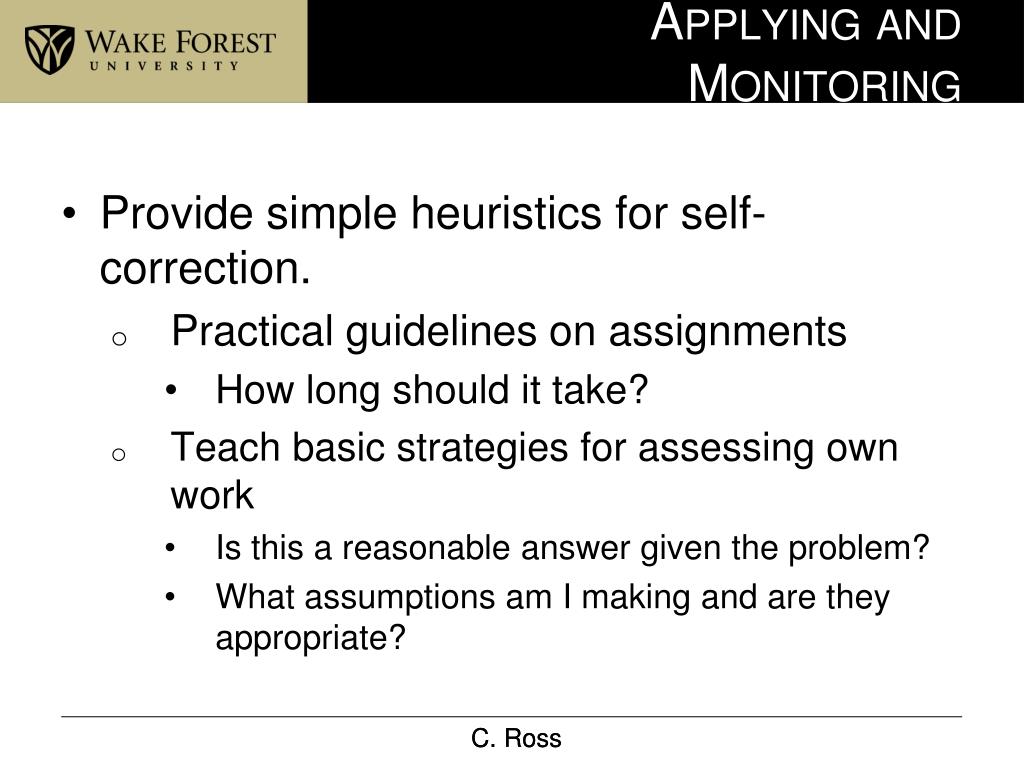 WAKE FOREST
UNIVERSITY

APPLYING AND MONITORING

• Provide simple heuristics for self-correction.
 o Practical guidelines on assignments
  • How long should it take?
 o Teach basic strategies for assessing own work
  • Is this a reasonable answer given the problem?
  • What assumptions am I making and are they appropriate?

C. Ross